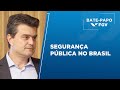 BATE-PAPO FGV

SEGURANÇA PÚBLICA NO BRASIL